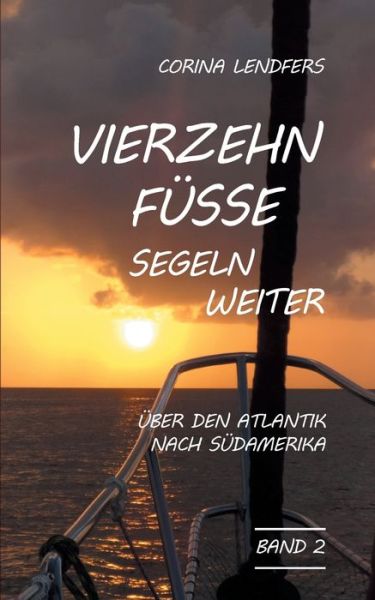 CORINA LENDFERS

VIERZEHN FÜSSE

SEGELN WEITER

ÜBER DEN ATLANTIK NACH SÜDAMERIKA

BAND 2